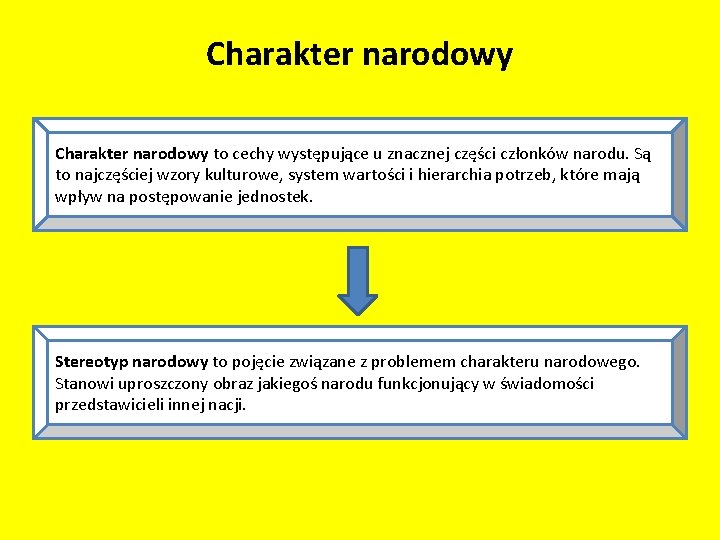 Charakter narodowy

Charakter narodowy to cechy występujące u znacznej części członków narodu. Są to najczęściej wzory kulturowe, system wartości i hierarchia potrzeb, które mają wpływ na postępowanie jednostek.

Stereotyp narodowy to pojęcie związane z problemem charakteru narodowego. Stanowi uproszczony obraz jakiegoś narodu funkcjonujący w świadomości przedstawicieli innej nacji.